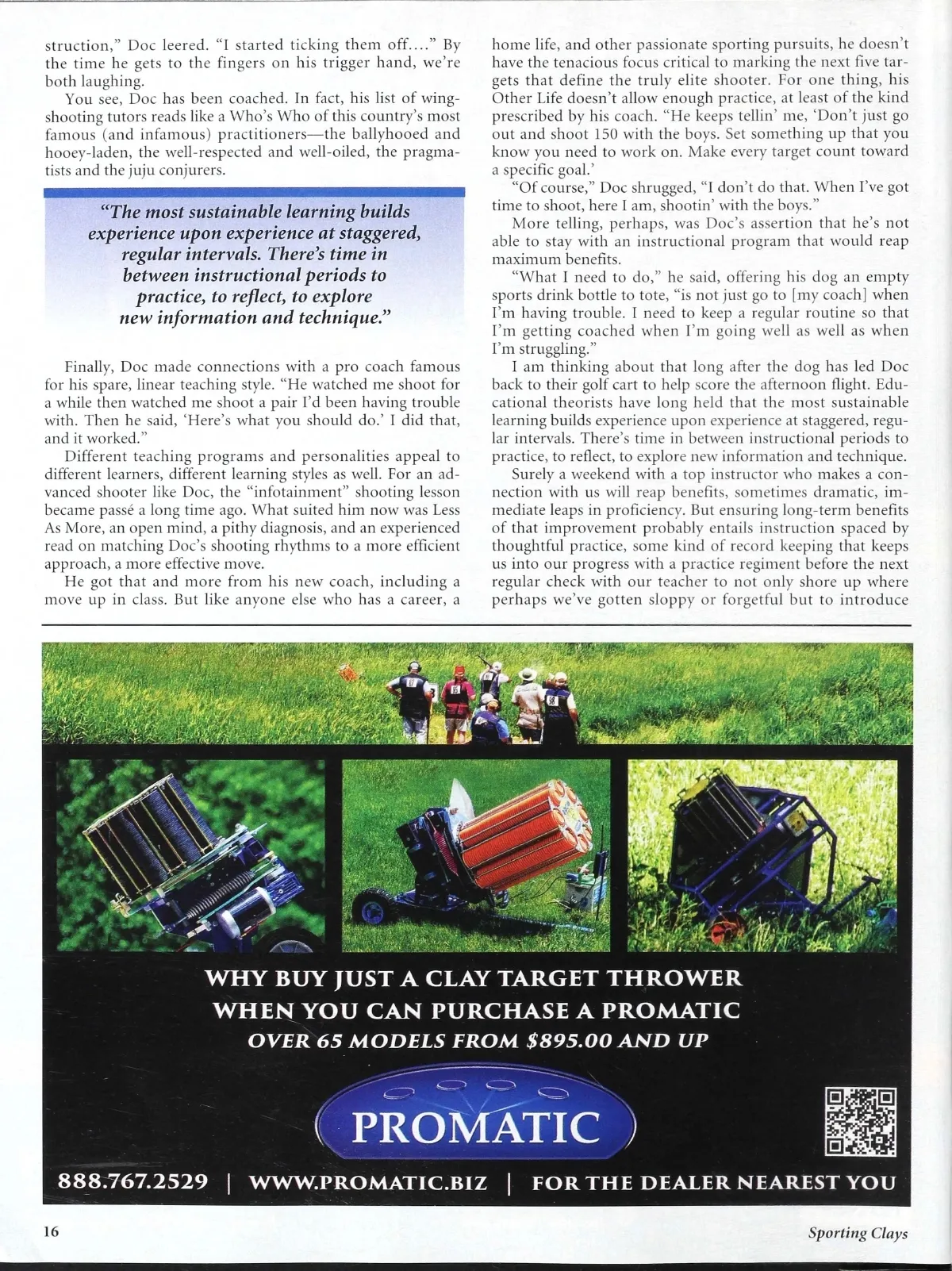 struction," Doc leered. "I started ticking them off...." By the time he gets to the fingers on his trigger hand, we're both laughing.

You see, Doc has been coached. In fact, his list of wingshooting tutors reads like a Who's Who of this country's most famous (and infamous) practitioners—the ballyhooed and hooey-laden, the well-respected and well-oiled, the pragmatists and the juju conjurers.

"The most sustainable learning builds experience upon experience at staggered, regular intervals. There's time in between instructional periods to practice, to reflect, to explore new information and technique."

Finally, Doc made connections with a pro coach famous for his spare, linear teaching style. "He watched me shoot for a while then watched me shoot a pair I'd been having trouble with. Then he said, 'Here's what you should do.' I did that, and it worked."

Different teaching programs and personalities appeal to different learners, different learning styles as well. For an advanced shooter like Doc, the "infotainment" shooting lesson became passé a long time ago. What suited him now was Less As More, an open mind, a pithy diagnosis, and an experienced read on matching Doc's shooting rhythms to a more efficient approach, a more effective move.

He got that and more from his new coach, including a move up in class. But like anyone else who has a career, a home life, and other passionate sporting pursuits, he doesn't have the tenacious focus critical to marking the next five targets that define the truly elite shooter. For one thing, his Other Life doesn't allow enough practice, at least of the kind prescribed by his coach. "He keeps tellin' me, 'Don't just go out and shoot 150 with the boys. Set something up that you know you need to work on. Make every target count toward a specific goal.'

"Of course," Doc shrugged, "I don't do that. When I've got time to shoot, here I am, shootin' with the boys."

More telling, perhaps, was Doc's assertion that he's not able to stay with an instructional program that would reap maximum benefits.

"What I need to do," he said, offering his dog an empty sports drink bottle to tote, "is not just go to [my coach] when I'm having trouble. I need to keep a regular routine so that I'm getting coached when I'm going well as well as when I'm struggling."

I am thinking about that long after the dog has led Doc back to their golf cart to help score the afternoon flight. Educational theorists have long held that the most sustainable learning builds experience upon experience at staggered, regular intervals. There's time in between instructional periods to practice, to reflect, to explore new information and technique.

Surely a weekend with a top instructor who makes a connection with us will reap benefits, sometimes dramatic, immediate leaps in proficiency. But ensuring long-term benefits of that improvement probably entails instruction spaced by thoughtful practice, some kind of record keeping that keeps us into our progress with a practice regiment before the next regular check with our teacher to not only shore up where perhaps we've gotten sloppy or forgetful but to introduce

WHY BUY JUST A CLAY TARGET THROWER
WHEN YOU CAN PURCHASE A PROMATIC
OVER 65 MODELS FROM $895.00 AND UP

PROMATIC

888.767.2529 | WWW.PROMATIC.BIZ | FOR THE DEALER NEAREST YOU

16

Sporting Clays